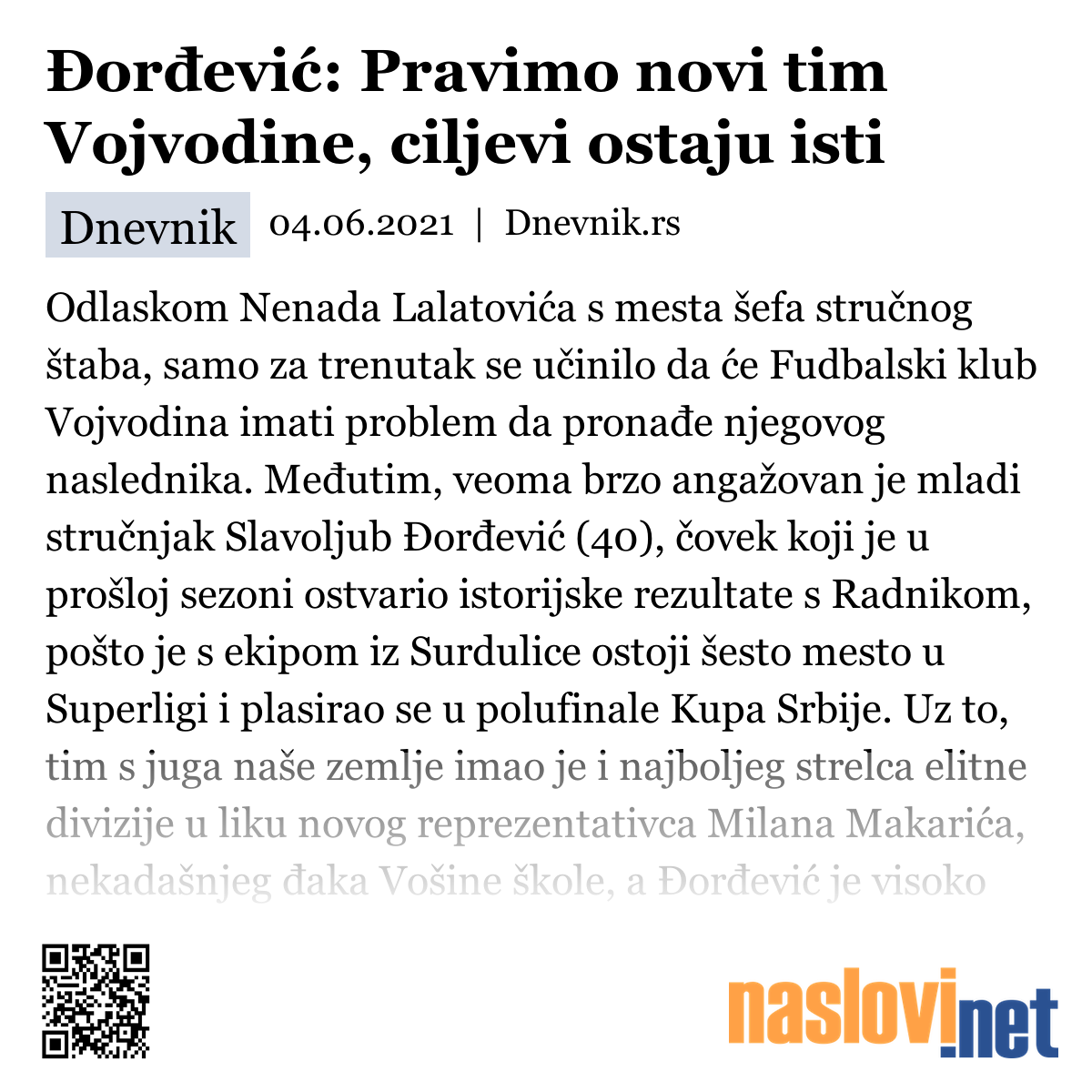 Đorđević: Pravimo novi tim Vojvodine, ciljevi ostaju isti

Dnevnik 04.06.2021 | Dnevnik.rs

Odlaskom Nenada Lalatovića s mesta šefa stručnog štaba, samo za trenutak se učinilo da će Fudbalski klub Vojvodina imati problem da pronađe njegovog naslednika. Međutim, veoma brzo angažovan je mladi stručnjak Slavoljub Đorđević (40), čovek koji je u prošloj sezoni ostvario istorijske rezultate s Radnikom, pošto je s ekipom iz Surdulice ostoji šesto mesto u Superligi i plasirao se u polufinale Kupa Srbije. Uz to, tim s juga naše zemlje imao je i najboljeg strelca elitne divizije u liku novog reprezentativca Milana Makarića, nekadašnjeg đaka Vošine škole, a Đorđević je visoko

naslovi.net